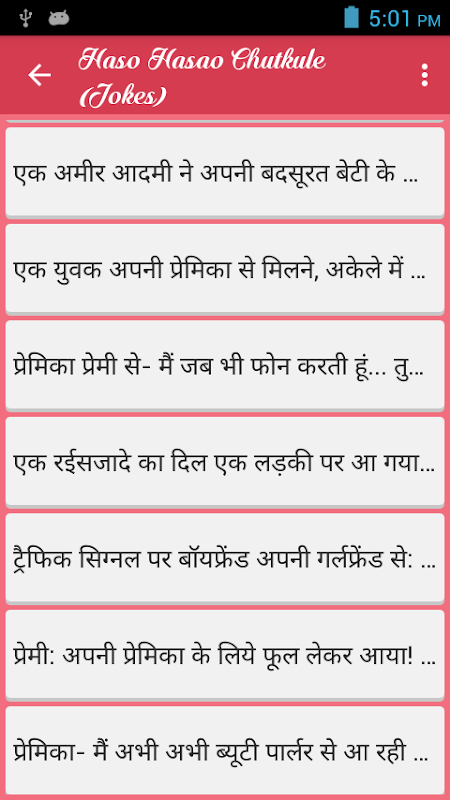 5:01 PM

Haso Hasao Chutkule (Jokes)

एक अमीर आदमी ने अपनी बदसूरत बेटी के ...

एक युवक अपनी प्रेमिका से मिलने, अकेले में ...

प्रेमिका प्रेमी से- मैं जब भी फोन करती हूं... तु...

एक रईसजादे का दिल एक लड़की पर आ गया...

ट्रैफिक सिग्नल पर बॉयफ्रेंड अपनी गर्लफ्रेंड से: ...

प्रेमी: अपनी प्रेमिका के लिये फूल लेकर आया! ...

प्रेमिका- मैं अभी अभी ब्यूटी पार्लर से आ रही ...